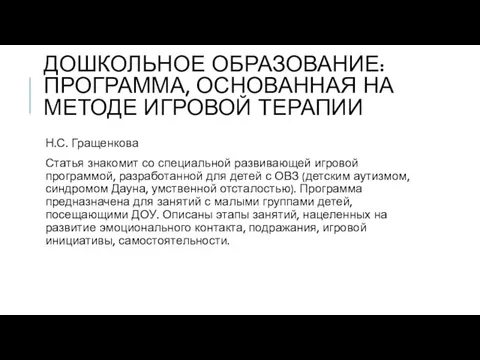 ДОШКОЛЬНОЕ ОБРАЗОВАНИЕ: ПРОГРАММА, ОСНОВАННАЯ НА МЕТОДЕ ИГРОВОЙ ТЕРАПИИ

Н.С. Гращенкова

Статья знакомит со специальной развивающей игровой программой, разработанной для детей с ОВЗ (детским аутизмом, синдромом Дауна, умственной отсталостью). Программа предназначена для занятий с малыми группами детей, посещающими ДОУ. Описаны этапы занятий, нацеленных на развитие эмоционального контакта, подражания, игровой инициативы, самостоятельности.